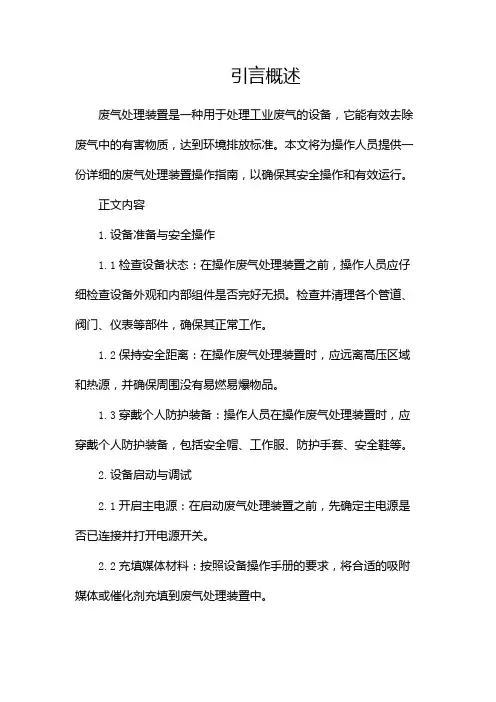 引言概述

废气处理装置是一种用于处理工业废气的设备，它能有效去除废气中的有害物质，达到环境排放标准。本文将为操作人员提供一份详细的废气处理装置操作指南，以确保其安全操作和有效运行。

正文内容

1. 设备准备与安全操作

1.1 检查设备状态：在操作废气处理装置之前，操作人员应仔细检查设备外观和内部组件是否完好无损。检查并清理各个管道、阀门、仪表等部件，确保其正常工作。

1.2 保持安全距离：在操作废气处理装置时，应远离高压区域和热源，并确保周围没有易燃易爆物品。

1.3 穿戴个人防护装备：操作人员在操作废气处理装置时，应穿戴个人防护装备，包括安全帽、工作服、防护手套、安全鞋等。

2. 设备启动与调试

2.1 开启主电源：在启动废气处理装置之前，先确定主电源是否已连接并打开电源开关。

2.2 充填媒体材料：按照设备操作手册的要求，将合适的吸附媒体或催化剂充填到废气处理装置中。